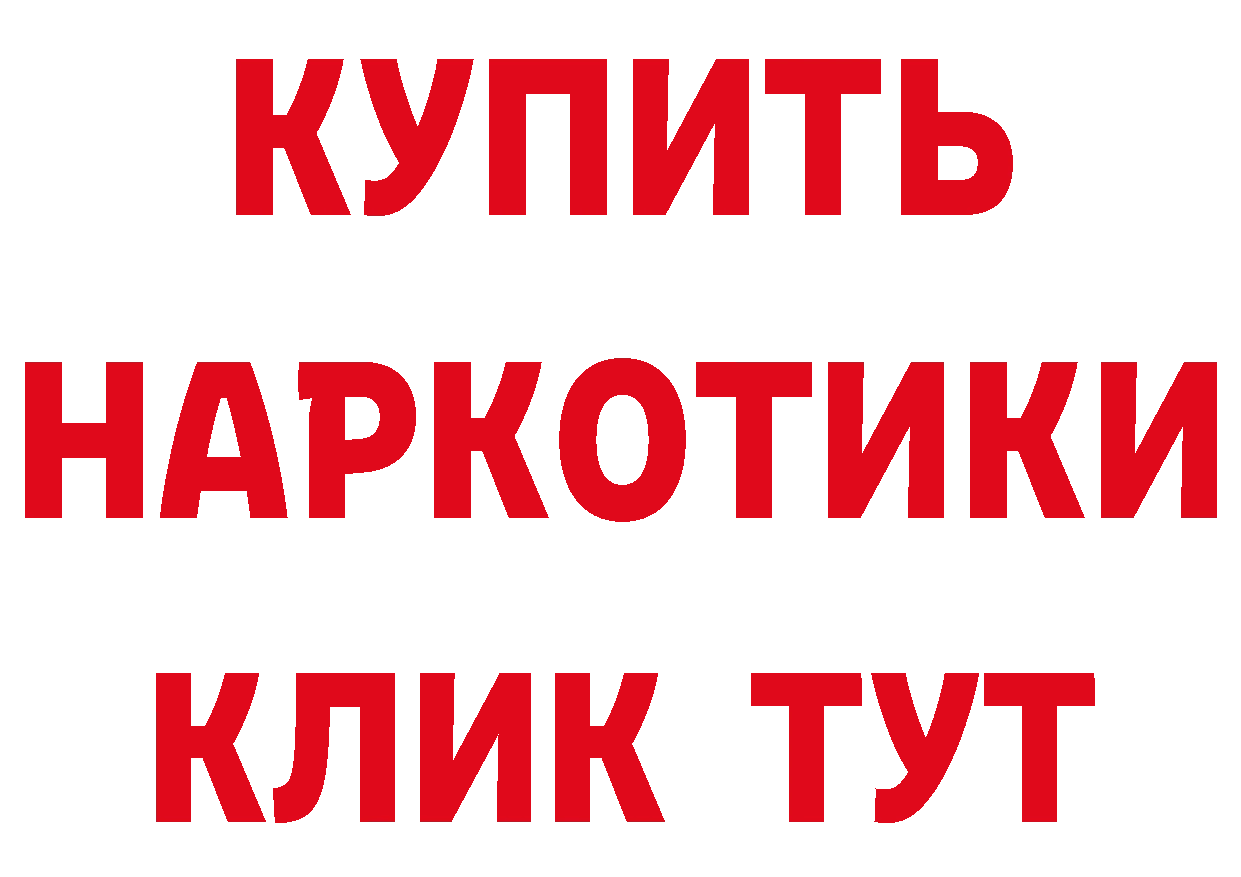 КУПИТЬ НАРКОТИКИ КЛИК ТУТ